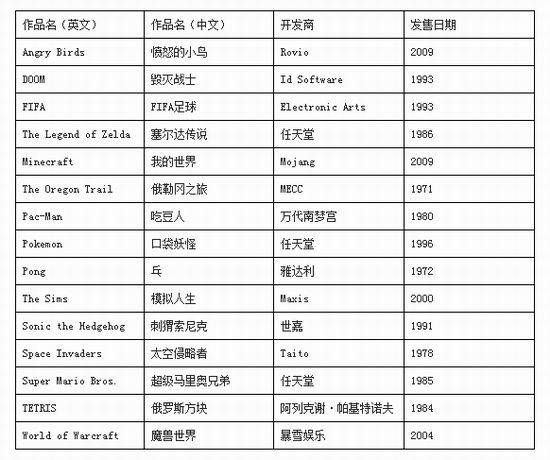 | 作品名（英文） | 作品名（中文） | 开发商 | 发售日期 |
|---|---|---|---|
| Angry Birds | 愤怒的小鸟 | Rovio | 2009 |
| DOOM | 毁灭战士 | Id Software | 1993 |
| FIFA | FIFA足球 | Electronic Arts | 1993 |
| The Legend of Zelda | 塞尔达传说 | 任天堂 | 1986 |
| Minecraft | 我的世界 | Mojang | 2009 |
| The Oregon Trail | 俄勒冈之旅 | MECC | 1971 |
| Pac-Man | 吃豆人 | 万代南梦宫 | 1980 |
| Pokemon | 口袋妖怪 | 任天堂 | 1996 |
| Pong | 乓 | 雅达利 | 1972 |
| The Sims | 模拟人生 | Maxis | 2000 |
| Sonic the Hedgehog | 刺猬索尼克 | 世嘉 | 1991 |
| Space Invaders | 太空侵略者 | Taito | 1978 |
| Super Mario Bros. | 超级马里奥兄弟 | 任天堂 | 1985 |
| TETRIS | 俄罗斯方块 | 阿列克谢·帕基特诺夫 | 1984 |
| World of Warcraft | 魔兽世界 | 暴雪娱乐 | 2004 |